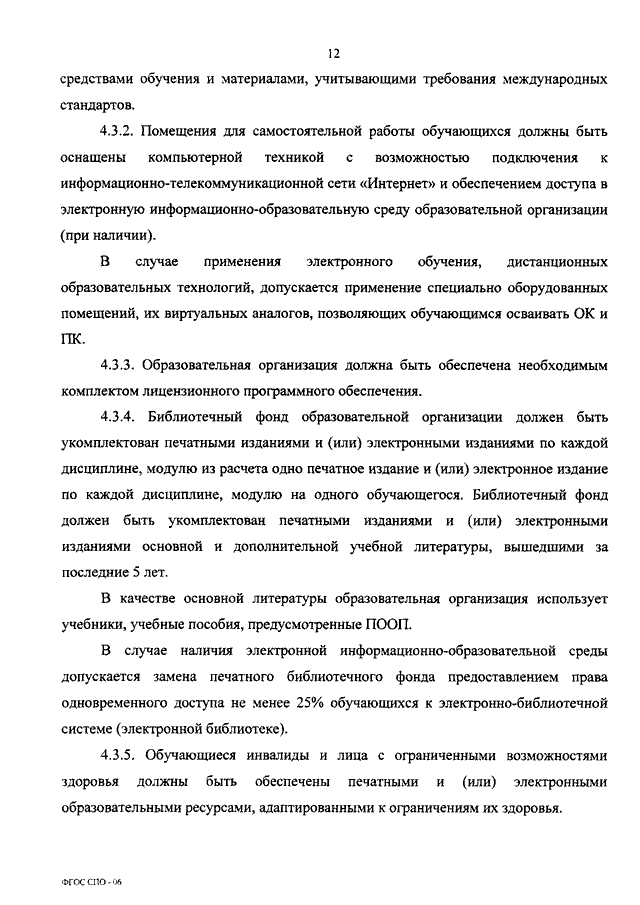 12

средствами обучения и материалами, учитывающими требования международных стандартов.

4.3.2. Помещения для самостоятельной работы обучающихся должны быть оснащены компьютерной техникой с возможностью подключения к информационно-телекоммуникационной сети «Интернет» и обеспечением доступа в электронную информационно-образовательную среду образовательной организации (при наличии).

В случае применения электронного обучения, дистанционных образовательных технологий, допускается применение специально оборудованных помещений, их виртуальных аналогов, позволяющих обучающимся осваивать ОК и ПК.

4.3.3. Образовательная организация должна быть обеспечена необходимым комплектом лицензионного программного обеспечения.

4.3.4. Библиотечный фонд образовательной организации должен быть укомплектован печатными изданиями и (или) электронными изданиями по каждой дисциплине, модулю из расчета одно печатное издание и (или) электронное издание по каждой дисциплине, модулю на одного обучающегося. Библиотечный фонд должен быть укомплектован печатными изданиями и (или) электронными изданиями основной и дополнительной учебной литературы, вышедшими за последние 5 лет.

В качестве основной литературы образовательная организация использует учебники, учебные пособия, предусмотренные ПООП.

В случае наличия электронной информационно-образовательной среды допускается замена печатного библиотечного фонда предоставлением права одновременного доступа не менее 25% обучающихся к электронно-библиотечной системе (электронной библиотеке).

4.3.5. Обучающиеся инвалиды и лица с ограниченными возможностями здоровья должны быть обеспечены печатными и (или) электронными образовательными ресурсами, адаптированными к ограничениям их здоровья.

ФГОС СПО - 06